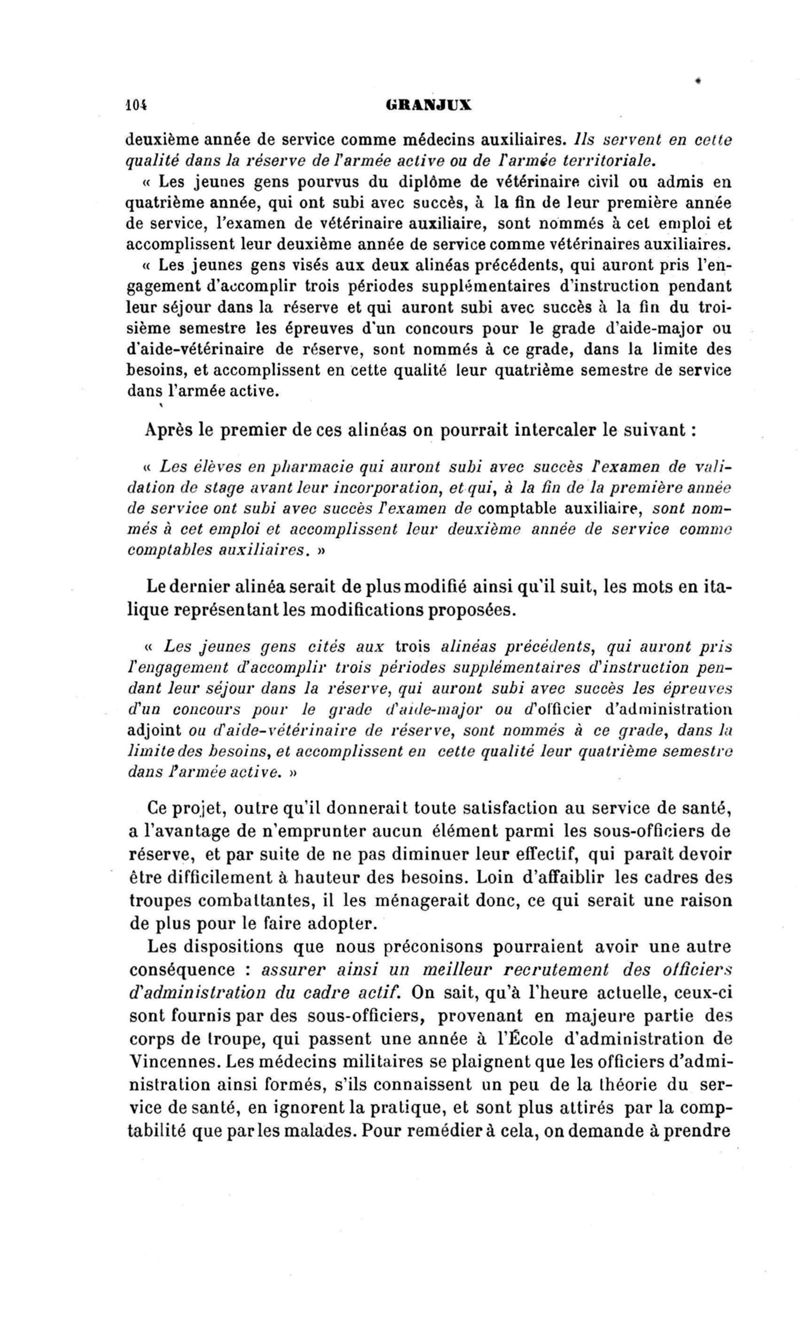 104 GRANJUX

deuxième année de service comme médecins auxiliaires. Ils servent en cette qualité dans la réserve de l'armée active ou de l'armée territoriale.

« Les jeunes gens pourvus du diplôme de vétérinaire civil ou admis en quatrième année, qui ont subi avec succès, à la fin de leur première année de service, l'examen de vétérinaire auxiliaire, sont nommés à cet emploi et accomplissent leur deuxième année de service comme vétérinaires auxiliaires.

« Les jeunes gens visés aux deux alinéas précédents, qui auront pris l'engagement d'accomplir trois périodes supplémentaires d'instruction pendant leur séjour dans la réserve et qui auront subi avec succès à la fin du troisième semestre les épreuves d'un concours pour le grade d'aide-major ou d'aide-vétérinaire de réserve, sont nommés à ce grade, dans la limite des besoins, et accomplissent en cette qualité leur quatrième semestre de service dans l'armée active.

Après le premier de ces alinéas on pourrait intercaler le suivant :

« Les élèves en pharmacie qui auront subi avec succès l'examen de validation de stage avant leur incorporation, et qui, à la fin de la première année de service ont subi avec succès l'examen de comptable auxiliaire, sont nommés à cet emploi et accomplissent leur deuxième année de service comme comptables auxiliaires. »

Le dernier alinéa serait de plus modifié ainsi qu'il suit, les mots en italique représentant les modifications proposées.

« Les jeunes gens cités aux trois alinéas précédents, qui auront pris l'engagement d'accomplir trois périodes supplémentaires d'instruction pendant leur séjour dans la réserve, qui auront subi avec succès les épreuves d'un concours pour le grade d'aide-major ou d'officier d'administration adjoint ou d'aide-vétérinaire de réserve, sont nommés à ce grade, dans la limite des besoins, et accomplissent en cette qualité leur quatrième semestre dans l'armée active. »

Ce projet, outre qu'il donnerait toute satisfaction au service de santé, a l'avantage de n'emprunter aucun élément parmi les sous-officiers de réserve, et par suite de ne pas diminuer leur effectif, qui paraît devoir être difficilement à hauteur des besoins. Loin d'affaiblir les cadres des troupes combattantes, il les ménagerait donc, ce qui serait une raison de plus pour le faire adopter.

Les dispositions que nous préconisons pourraient avoir une autre conséquence : assurer ainsi un meilleur recrutement des officiers d'administration du cadre actif. On sait, qu'à l'heure actuelle, ceux-ci sont fournis par des sous-officiers, provenant en majeure partie des corps de troupe, qui passent une année à l'École d'administration de Vincennes. Les médecins militaires se plaignent que les officiers d'administration ainsi formés, s'ils connaissent un peu de la théorie du service de santé, en ignorent la pratique, et sont plus attirés par la comptabilité que par les malades. Pour remédier à cela, on demande à prendre